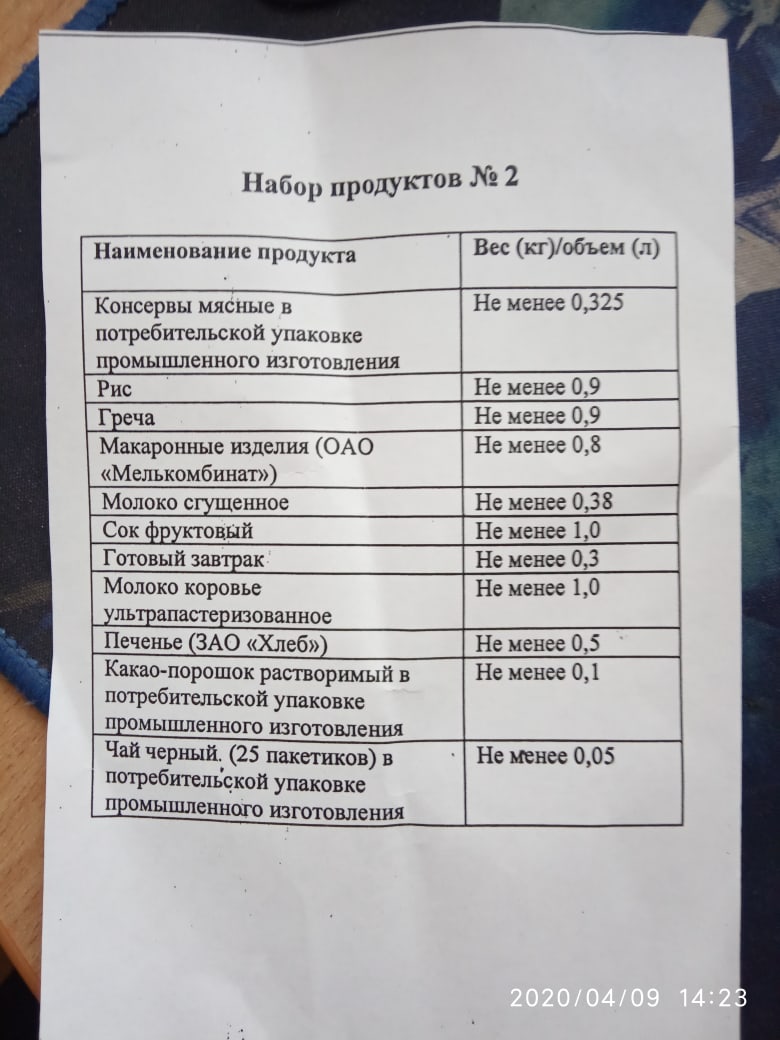 Набор продуктов № 2

| Наименование продукта | Вес (кг)/объем (л) |
|---|---|
| Консервы мясные в потребительской упаковке промышленного изготовления | Не менее 0,325 |
| Рис | Не менее 0,9 |
| Греча | Не менее 0,9 |
| Макаронные изделия (ОАО «Мелькомбинат») | Не менее 0,8 |
| Молоко сгущенное | Не менее 0,38 |
| Сок фруктовый | Не менее 1,0 |
| Готовый завтрак | Не менее 0,3 |
| Молоко коровье ультрапастеризованное | Не менее 1,0 |
| Печенье (ЗАО «Хлеб») | Не менее 0,5 |
| Какао-порошок растворимый в потребительской упаковке промышленного изготовления | Не менее 0,1 |
| Чай черный. (25 пакетиков) в потребительской упаковке промышленного изготовления | Не менее 0,05 |

2020/04/09 14:23